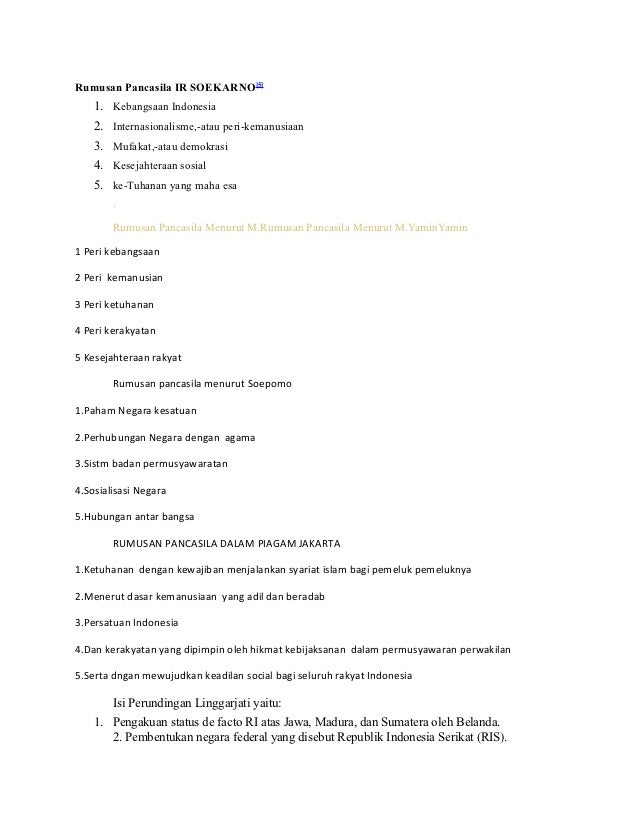 Rumusan Pancasila IR SOEKARNO[8]

1. Kebangsaan Indonesia
2. Internasionalisme,-atau peri-kemanusiaan
3. Mufakat,-atau demokrasi
4. Kesejahteraan sosial
5. ke-Tuhanan yang maha esa

.

Rumusan Pancasila Menurut M.Rumusan Pancasila Menurut M.YaminYamin

1 Peri kebangsaan

2 Peri kemanusian

3 Peri ketuhanan

4 Peri kerakyatan

5 Kesejahteraan rakyat

Rumusan pancasila menurut Soepomo

1.Paham Negara kesatuan

2.Perhubungan Negara dengan agama

3.Sistm badan permusyawaratan

4.Sosialisasi Negara

5.Hubungan antar bangsa

RUMUSAN PANCASILA DALAM PIAGAM JAKARTA

1.Ketuhanan dengan kewajiban menjalankan syariat islam bagi pemeluk pemeluknya

2.Menerut dasar kemanusiaan yang adil dan beradab

3.Persatuan Indonesia

4.Dan kerakyatan yang dipimpin oleh hikmat kebijaksanan dalam permusyawaran perwakilan

5.Serta dngan mewujudkan keadilan social bagi seluruh rakyat Indonesia

Isi Perundingan Linggarjati yaitu:

1. Pengakuan status de facto RI atas Jawa, Madura, dan Sumatera oleh Belanda.
2. Pembentukan negara federal yang disebut Republik Indonesia Serikat (RIS).